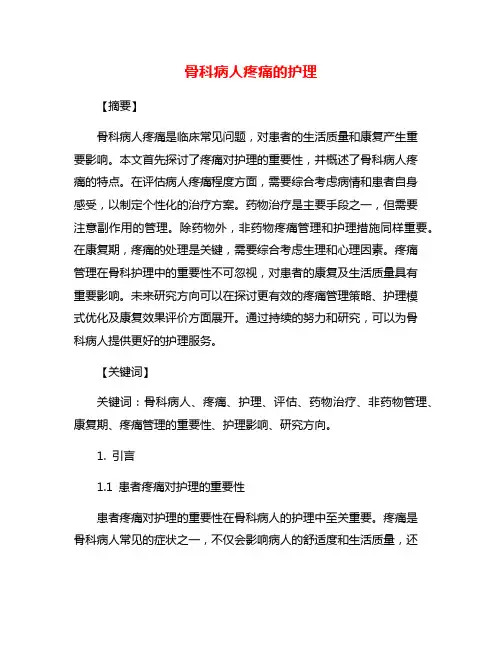 骨科病人疼痛的护理

【摘要】

骨科病人疼痛是临床常见问题，对患者的生活质量和康复产生重要影响。本文首先探讨了疼痛对护理的重要性，并概述了骨科病人疼痛的特点。在评估病人疼痛程度方面，需要综合考虑病情和患者自身感受，以制定个性化的治疗方案。药物治疗是主要手段之一，但需要注意副作用的管理。除药物外，非药物疼痛管理和护理措施同样重要。在康复期，疼痛的处理是关键，需要综合考虑生理和心理因素。疼痛管理在骨科护理中的重要性不可忽视，对患者的康复及生活质量具有重要影响。未来研究方向可以在探讨更有效的疼痛管理策略、护理模式优化及康复效果评价方面展开。通过持续的努力和研究，可以为骨科病人提供更好的护理服务。

【关键词】

关键词：骨科病人、疼痛、护理、评估、药物治疗、非药物管理、康复期、疼痛管理的重要性、护理影响、研究方向。

1. 引言

1.1 患者疼痛对护理的重要性

患者疼痛对护理的重要性在骨科病人的护理中至关重要。疼痛是骨科病人常见的症状之一，不仅会影响病人的舒适度和生活质量，还